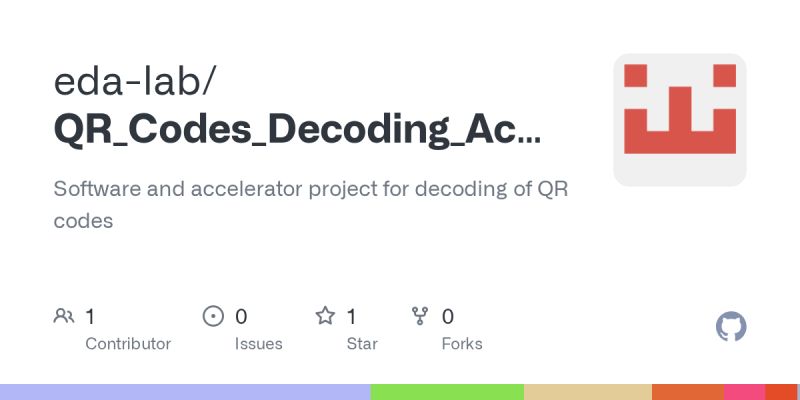 eda-lab/
QR_Codes_Decoding_Ac...

Software and accelerator project for decoding of QR codes

1
Contributor

0
Issues

1
Star

0
Forks